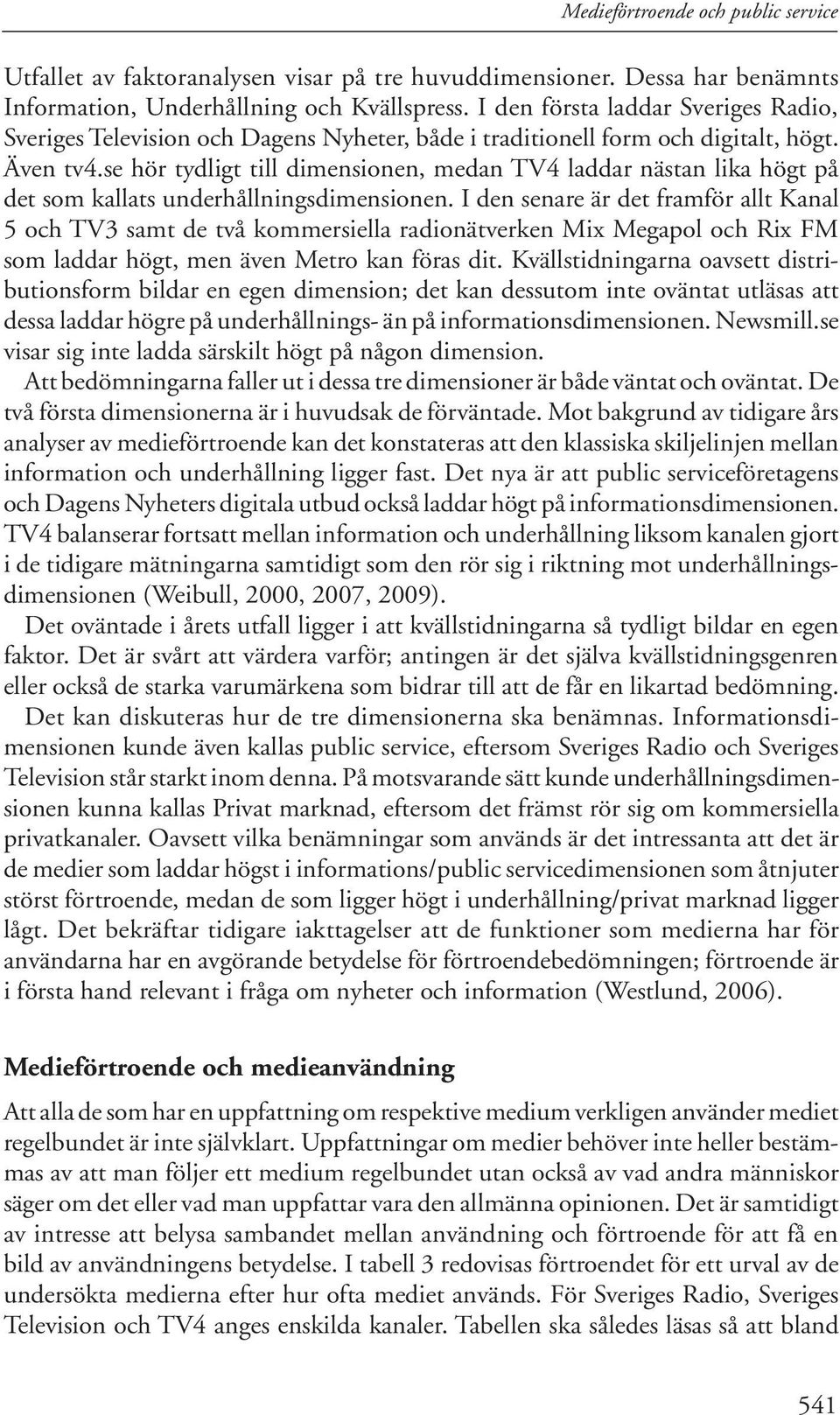 Medieförtroende och public service

Utfallet av faktoranalysen visar på tre huvuddimensioner. Dessa har benämnts Information, Underhållning och Kvällspress. I den första laddar Sveriges Radio, Sveriges Television och Dagens Nyheter, både i traditionell form och digitalt, högt. Även tv4.se hör tydligt till dimensionen, medan TV4 laddar nästan lika högt på det som kallats underhållningsdimensionen. I den senare är det framför allt Kanal 5 och TV3 samt de två kommersiella radionätverken Mix Megapol och Rix FM som laddar högt, men även Metro kan föras dit. Kvällstidningarna oavsett distributionsform bildar en egen dimension; det kan dessutom inte oväntat utläsas att dessa laddar högre på underhållnings- än på informationsdimensionen. Newsmill.se visar sig inte ladda särskilt högt på någon dimension.

Att bedömningarna faller ut i dessa tre dimensioner är både väntat och oväntat. De två första dimensionerna är i huvudsak de förväntade. Mot bakgrund av tidigare års analyser av medieförtroende kan det konstateras att den klassiska skiljelinjen mellan information och underhållning ligger fast. Det nya är att public serviceföretagens och Dagens Nyheters digitala utbud också laddar högt på informationsdimensionen. TV4 balanserar fortsatt mellan information och underhållning liksom kanalen gjort i de tidigare mätningarna samtidigt som den rör sig i riktning mot underhållningsdimensionen (Weibull, 2000, 2007, 2009).

Det oväntade i årets utfall ligger i att kvällstidningarna så tydligt bildar en egen faktor. Det är svårt att värdera varför; antingen är det själva kvällstidningsgenren eller också de starka varumärkena som bidrar till att de får en likartad bedömning.

Det kan diskuteras hur de tre dimensionerna ska benämnas. Informationsdimensionen kunde även kallas public service, eftersom Sveriges Radio och Sveriges Television står starkt inom denna. På motsvarande sätt kunde underhållningsdimensionen kunna kallas Privat marknad, eftersom det främst rör sig om kommersiella privatkanaler. Oavsett vilka benämningar som används är det intressanta att det är de medier som laddar högst i informations/public servicedimensionen som åtnjuter störst förtroende, medan de som ligger högt i underhållning/privat marknad ligger lågt. Det bekräftar tidigare iakttagelser att de funktioner som medierna har för användarna har en avgörande betydelse för förtroendebedömningen; förtroende är i första hand relevant i fråga om nyheter och information (Westlund, 2006).

Medieförtroende och medieanvändning

Att alla de som har en uppfattning om respektive medium verkligen använder mediet regelbundet är inte självklart. Uppfattningar om medier behöver inte heller bestämmas av att man följer ett medium regelbundet utan också av vad andra människor säger om det eller vad man uppfattar vara den allmänna opinionen. Det är samtidigt av intresse att belysa sambandet mellan användning och förtroende för att få en bild av användningens betydelse. I tabell 3 redovisas förtroendet för ett urval av de undersökta medierna efter hur ofta mediet används. För Sveriges Radio, Sveriges Television och TV4 anges enskilda kanaler. Tabellen ska således läsas så att bland

541